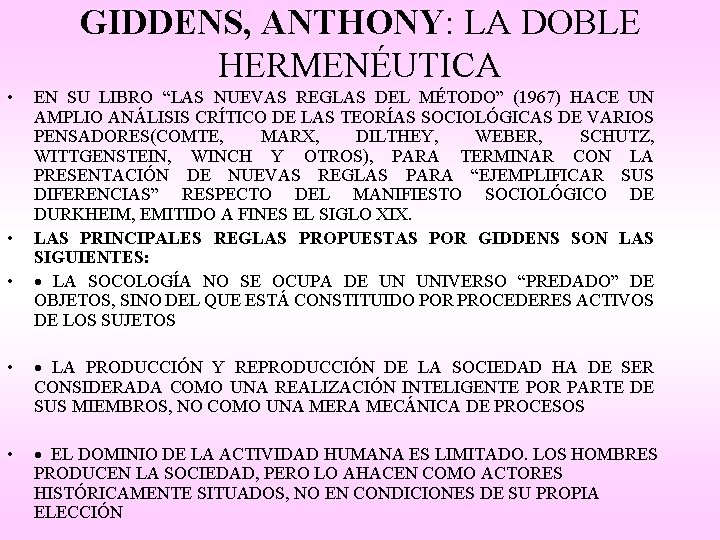 GIDDENS, ANTHONY: LA DOBLE HERMENÉUTICA

• EN SU LIBRO “LAS NUEVAS REGLAS DEL MÉTODO” (1967) HACE UN AMPLIO ANÁLISIS CRÍTICO DE LAS TEORÍAS SOCIOLÓGICAS DE VARIOS PENSADORES(COMTE, MARX, DILTHEY, WEBER, SCHUTZ, WITTGENSTEIN, WINCH Y OTROS), PARA TERMINAR CON LA PRESENTACIÓN DE NUEVAS REGLAS PARA “EJEMPLIFICAR SUS DIFERENCIAS” RESPECTO DEL MANIFIESTO SOCIOLÓGICO DE DURKHEIM, EMITIDO A FINES EL SIGLO XIX.

• LAS PRINCIPALES REGLAS PROPUESTAS POR GIDDENS SON LAS SIGUIENTES:

• • LA SOCOLOGÍA NO SE OCUPA DE UN UNIVERSO “PREDADO” DE OBJETOS, SINO DEL QUE ESTÁ CONSTITUIDO POR PROCEDERES ACTIVOS DE LOS SUJETOS

• • LA PRODUCCIÓN Y REPRODUCCIÓN DE LA SOCIEDAD HA DE SER CONSIDERADA COMO UNA REALIZACIÓN INTELIGENTE POR PARTE DE SUS MIEMBROS, NO COMO UNA MERA MECÁNICA DE PROCESOS

• • EL DOMINIO DE LA ACTIVIDAD HUMANA ES LIMITADO. LOS HOMBRES PRODUCEN LA SOCIEDAD, PERO LO AHACEN COMO ACTORES HISTÓRICAMENTE SITUADOS, NO EN CONDICIONES DE SU PROPIA ELECCIÓN